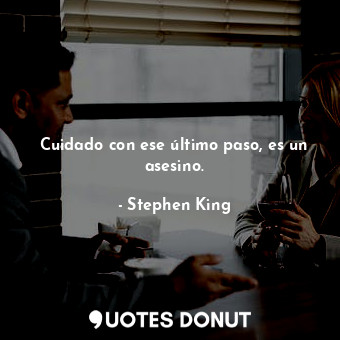 Cuidado con ese último paso, es un asesino.

- Stephen King

QUOTES DONUT